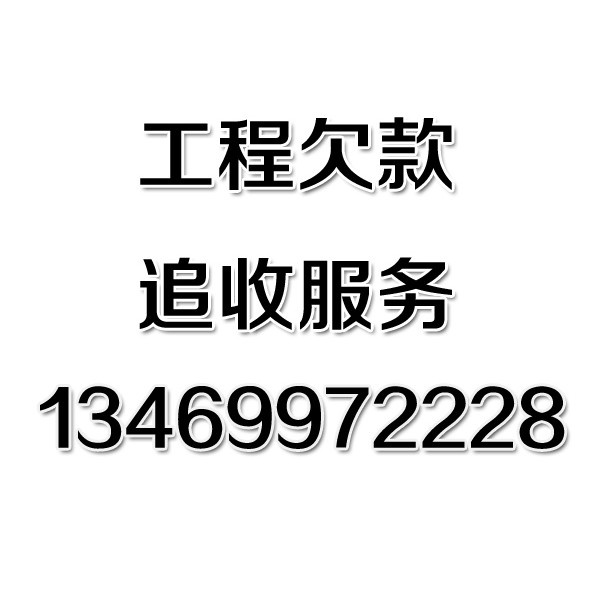 工程欠款

追收服务

13469972228